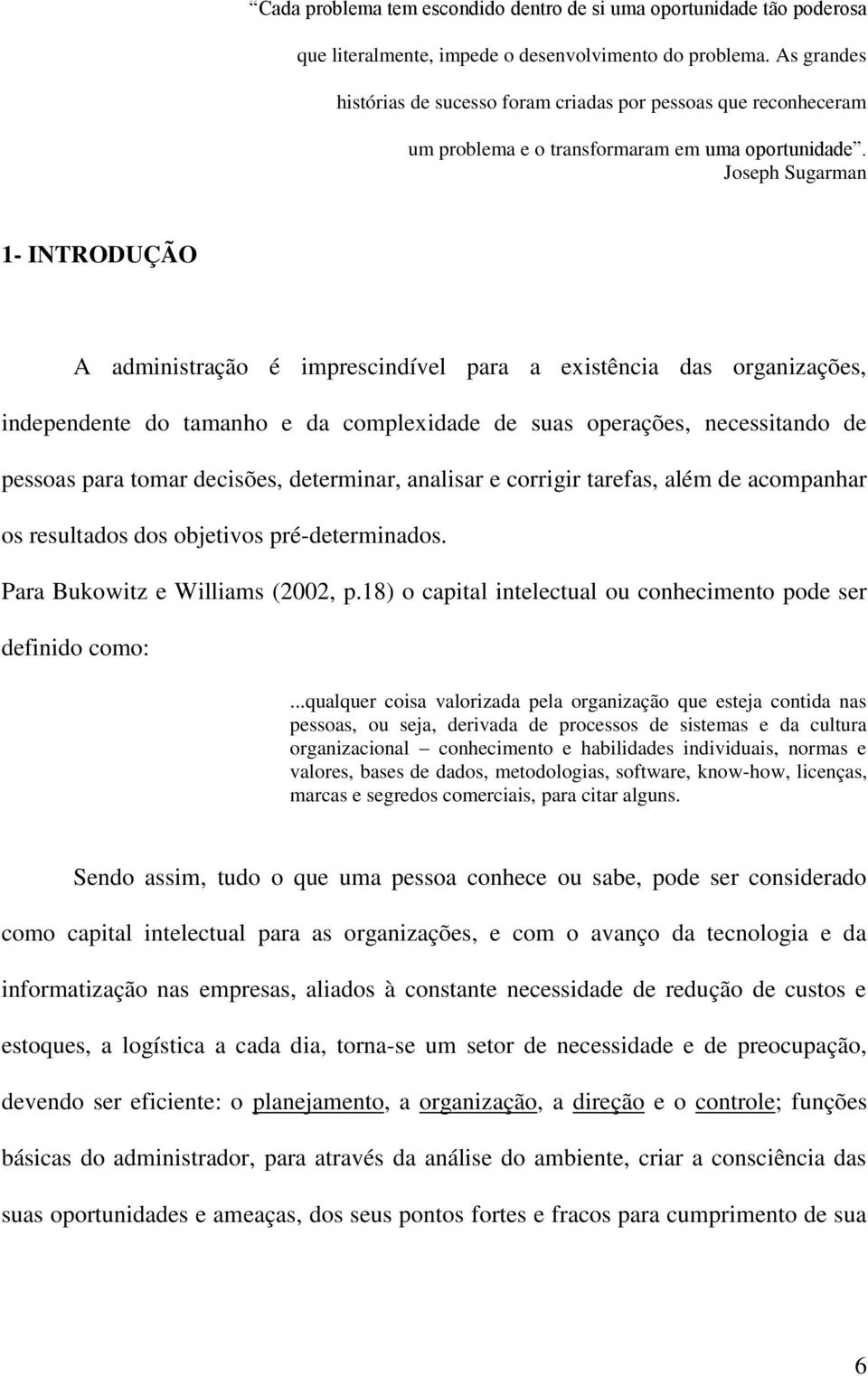 “Cada problema tem escondido dentro de si uma oportunidade tão poderosa que literalmente, impede o desenvolvimento do problema. As grandes histórias de sucesso foram criadas por pessoas que reconheceram um problema e o transformaram em uma oportunidade”. Joseph Sugarman

1- INTRODUÇÃO

A administração é imprescindível para a existência das organizações, independente do tamanho e da complexidade de suas operações, necessitando de pessoas para tomar decisões, determinar, analisar e corrigir tarefas, além de acompanhar os resultados dos objetivos pré-determinados.

Para Bukowitz e Williams (2002, p.18) o capital intelectual ou conhecimento pode ser definido como:

...qualquer coisa valorizada pela organização que esteja contida nas pessoas, ou seja, derivada de processos de sistemas e da cultura organizacional – conhecimento e habilidades individuais, normas e valores, bases de dados, metodologias, software, know-how, licenças, marcas e segredos comerciais, para citar alguns.

Sendo assim, tudo o que uma pessoa conhece ou sabe, pode ser considerado como capital intelectual para as organizações, e com o avanço da tecnologia e da informatização nas empresas, aliados à constante necessidade de redução de custos e estoques, a logística a cada dia, torna-se um setor de necessidade e de preocupação, devendo ser eficiente: o planejamento, a organização, a direção e o controle; funções básicas do administrador, para através da análise do ambiente, criar a consciência das suas oportunidades e ameaças, dos seus pontos fortes e fracos para cumprimento de sua

6